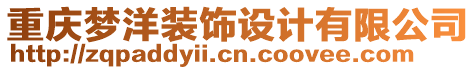 重庆梦洋装饰设计有限公司
http://zqpaddyii.cn.coovee.com